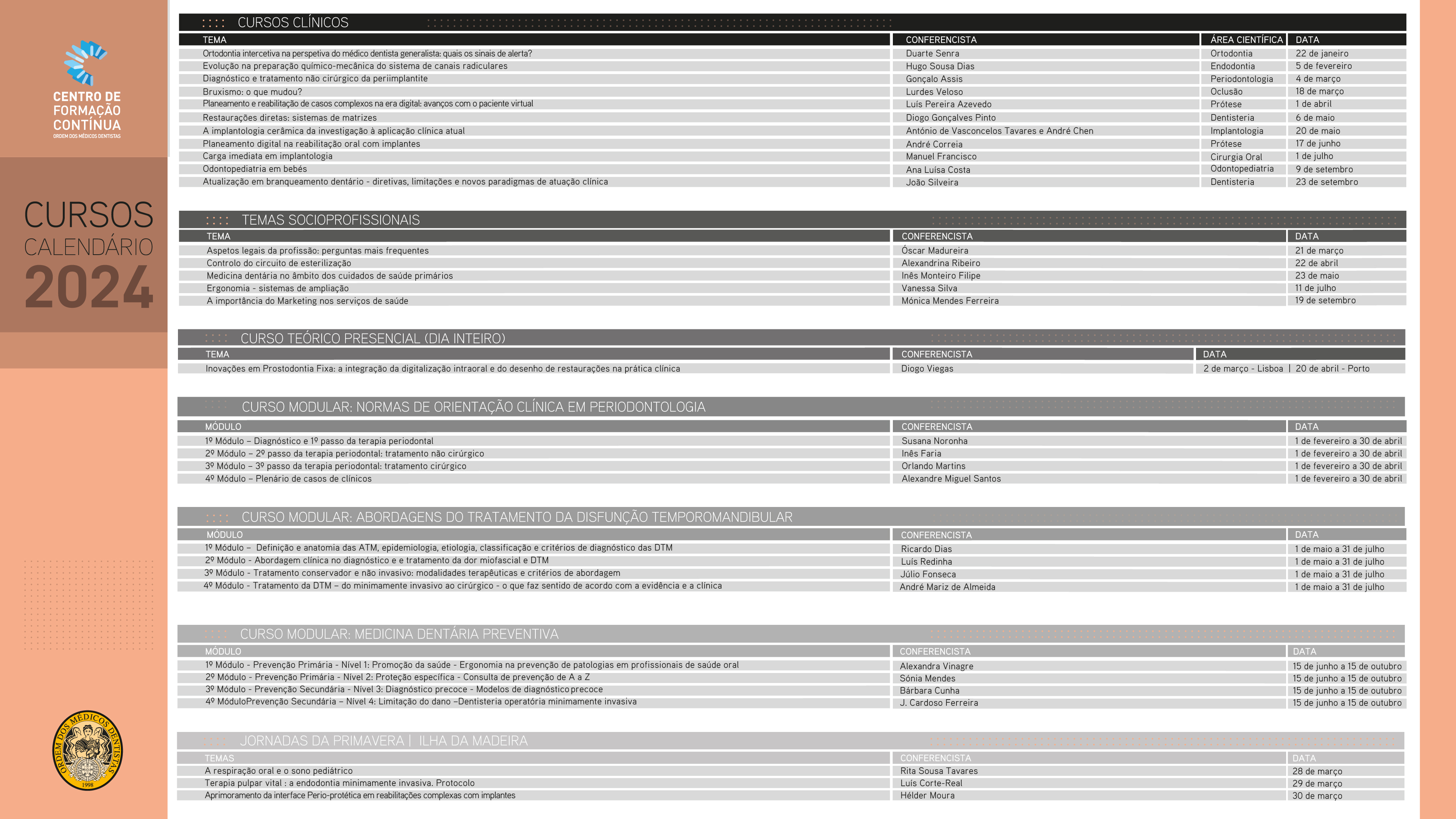 CENTRO DE FORMAÇÃO CONTÍNUA
ORDEM DOS MÉDICOS DENTISTAS

CURSOS
CALENDÁRIO
2024

ORDEM DOS MÉDICOS DENTISTAS
1998

:::: CURSOS CLÍNICOS

| TEMA | CONFERENCISTA | ÁREA CIENTÍFICA | DATA |
|---|---|---|---|
| Ortodontia intercetiva na perspetiva do médico dentista generalista: quais os sinais de alerta? | Duarte Senra | Ortodontia | 22 de janeiro |
| Evolução na preparação químico-mecânica do sistema de canais radiculares | Hugo Sousa Dias | Endodontia | 5 de fevereiro |
| Diagnóstico e tratamento não cirúrgico da periimplantite | Gonçalo Assis | Periodontologia | 4 de março |
| Bruxismo: o que mudou? | Lurdes Veloso | Oclusão | 18 de março |
| Planeamento e reabilitação de casos complexos na era digital: avanços com o paciente virtual | Luís Pereira Azevedo | Prótese | 1 de abril |
| Restaurações diretas: sistemas de matrizes | Diogo Gonçalves Pinto | Dentisteria | 6 de maio |
| A implantologia cerâmica da investigação à aplicação clínica atual | António de Vasconcelos Tavares e André Chen | Implantologia | 20 de maio |
| Planeamento digital na reabilitação oral com implantes | André Correia | Prótese | 17 de junho |
| Carga imediata em implantologia | Manuel Francisco | Cirurgia Oral | 1 de julho |
| Odontopediatria em bebés | Ana Luísa Costa | Odontopediatria | 9 de setembro |
| Atualização em branqueamento dentário - diretivas, limitações e novos paradigmas de atuação clínica | João Silveira | Dentisteria | 23 de setembro |

:::: TEMAS SOCIOPROFISSIONAIS

| TEMA | CONFERENCISTA | DATA |
|---|---|---|
| Aspetos legais da profissão: perguntas mais frequentes | Óscar Madureira | 21 de março |
| Controlo do circuito de esterilização | Alexandrina Ribeiro | 22 de abril |
| Medicina dentária no âmbito dos cuidados de saúde primários | Inês Monteiro Filipe | 23 de maio |
| Ergonomia - sistemas de ampliação | Vanessa Silva | 11 de julho |
| A importância do Marketing nos serviços de saúde | Mónica Mendes Ferreira | 19 de setembro |

:::: CURSO TEÓRICO PRESENCIAL (DIA INTEIRO)

| TEMA | CONFERENCISTA | DATA |
|---|---|---|
| Inovações em Prostodontia Fixa: a integração da digitalização intraoral e do desenho de restaurações na prática clínica | Diogo Viegas | 2 de março - Lisboa \| 20 de abril - Porto |

:::: CURSO MODULAR: NORMAS DE ORIENTAÇÃO CLÍNICA EM PERIODONTOLOGIA

| MÓDULO | CONFERENCISTA | DATA |
|---|---|---|
| 1º Módulo – Diagnóstico e 1º passo da terapia periodontal | Susana Noronha | 1 de fevereiro a 30 de abril |
| 2º Módulo – 2º passo da terapia periodontal: tratamento não cirúrgico | Inês Faria | 1 de fevereiro a 30 de abril |
| 3º Módulo – 3º passo da terapia periodontal: tratamento cirúrgico | Orlando Martins | 1 de fevereiro a 30 de abril |
| 4º Módulo – Plenário de casos de clínicos | Alexandre Miguel Santos | 1 de fevereiro a 30 de abril |

:::: CURSO MODULAR: ABORDAGENS DO TRATAMENTO DA DISFUNÇÃO TEMPOROMANDIBULAR

| MÓDULO | CONFERENCISTA | DATA |
|---|---|---|
| 1º Módulo – Definição e anatomia das ATM, epidemiologia, etiologia, classificação e critérios de diagnóstico das DTM | Ricardo Dias | 1 de maio a 31 de julho |
| 2º Módulo - Abordagem clínica no diagnóstico e e tratamento da dor miofascial e DTM | Luís Redinha | 1 de maio a 31 de julho |
| 3º Módulo - Tratamento conservador e não invasivo: modalidades terapêuticas e critérios de abordagem | Júlio Fonseca | 1 de maio a 31 de julho |
| 4º Módulo - Tratamento da DTM – do minimamente invasivo ao cirúrgico - o que faz sentido de acordo com a evidência e a clínica | André Mariz de Almeida | 1 de maio a 31 de julho |

:::: CURSO MODULAR: MEDICINA DENTÁRIA PREVENTIVA

| MÓDULO | CONFERENCISTA | DATA |
|---|---|---|
| 1º Módulo - Prevenção Primária - Nível 1: Promoção da saúde - Ergonomia na prevenção de patologias em profissionais de saúde oral | Alexandra Vinagre | 15 de junho a 15 de outubro |
| 2º Módulo - Prevenção Primária - Nível 2: Proteção específica - Consulta de prevenção de A a Z | Sónia Mendes | 15 de junho a 15 de outubro |
| 3º Módulo - Prevenção Secundária - Nível 3: Diagnóstico precoce - Modelos de diagnóstico precoce | Bárbara Cunha | 15 de junho a 15 de outubro |
| 4º MóduloPrevenção Secundária – Nível 4: Limitação do dano –Dentisteria operatória minimamente invasiva | J. Cardoso Ferreira | 15 de junho a 15 de outubro |

:::: JORNADAS DA PRIMAVERA | ILHA DA MADEIRA

| TEMAS | CONFERENCISTA | DATA |
|---|---|---|
| A respiração oral e o sono pediátrico | Rita Sousa Tavares | 28 de março |
| Terapia pulpar vital : a endodontia minimamente invasiva. Protocolo | Luís Corte-Real | 29 de março |
| Aprimoramento da interface Perio-protética em reabilitações complexas com implantes | Hélder Moura | 30 de março |